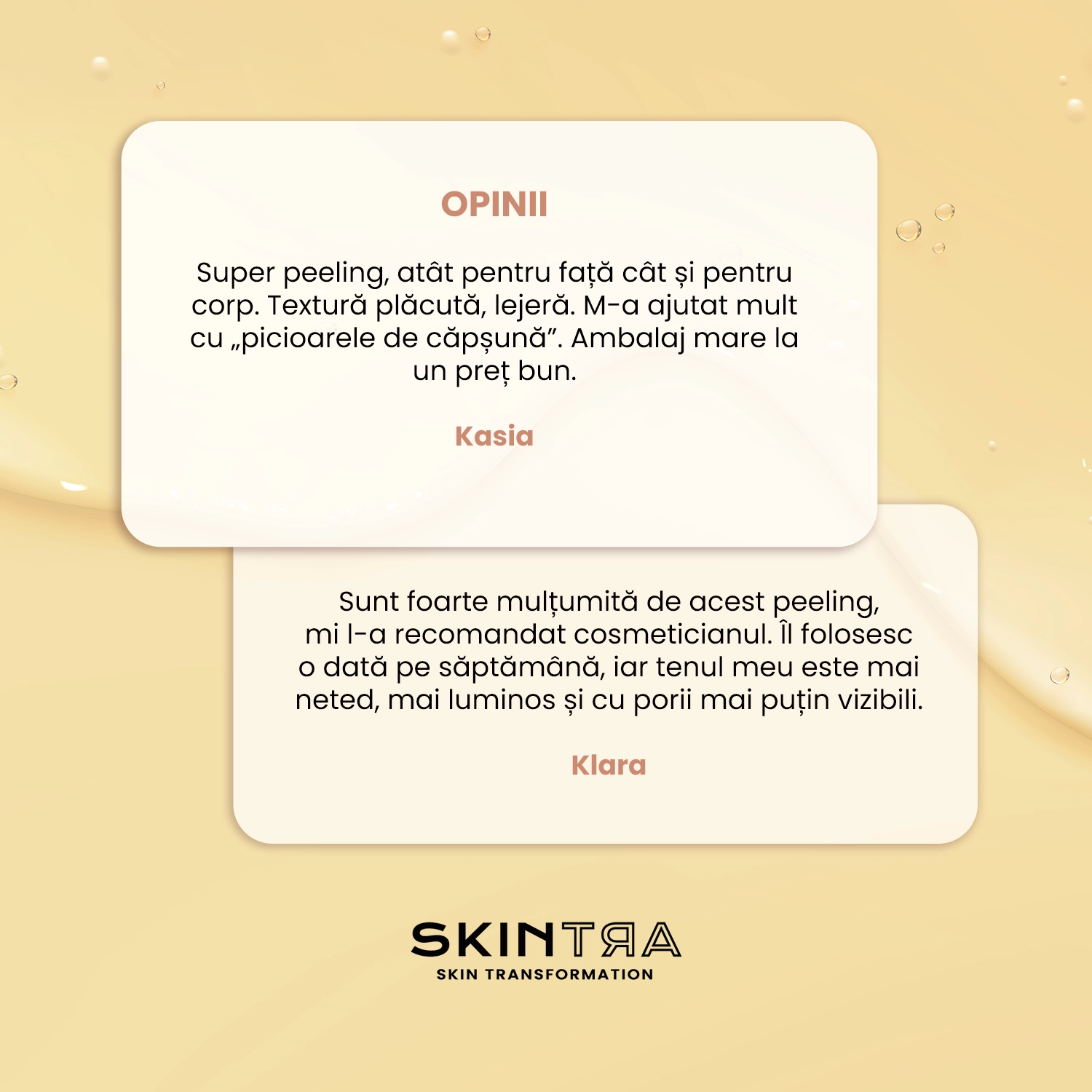 OPINII

Super peeling, atât pentru față cât și pentru corp. Textură plăcută, lejeră. M-a ajutat mult cu „picioarele de căpșună”. Ambalaj mare la un preț bun.

Kasia

Sunt foarte mulțumită de acest peeling, mi l-a recomandat cosmeticianul. Îl folosesc o dată pe săptămână, iar tenul meu este mai neted, mai luminos și cu porii mai puțin vizibili.

Klara

SKINTRA
SKIN TRANSFORMATION